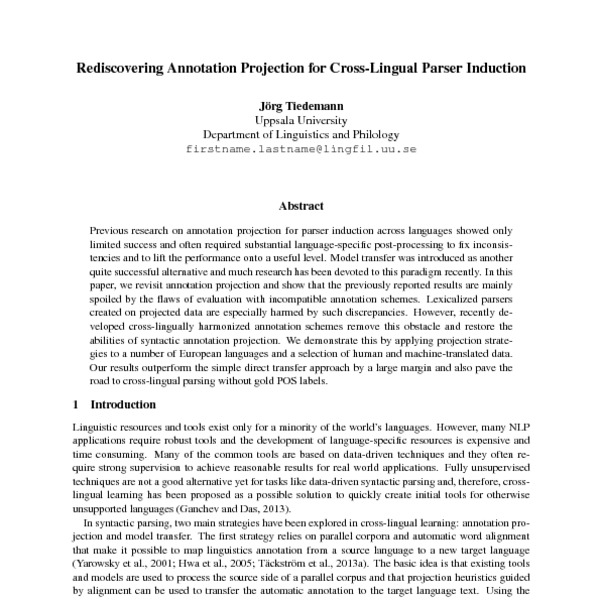 Rediscovering Annotation Projection for Cross-Lingual Parser Induction

Jörg Tiedemann
Uppsala University
Department of Linguistics and Philology
firstname.lastname@lingfil.uu.se

Abstract

Previous research on annotation projection for parser induction across languages showed only limited success and often required substantial language-specific post-processing to fix inconsistencies and to lift the performance onto a useful level. Model transfer was introduced as another quite successful alternative and much research has been devoted to this paradigm recently. In this paper, we revisit annotation projection and show that the previously reported results are mainly spoiled by the flaws of evaluation with incompatible annotation schemes. Lexicalized parsers created on projected data are especially harmed by such discrepancies. However, recently developed cross-lingually harmonized annotation schemes remove this obstacle and restore the abilities of syntactic annotation projection. We demonstrate this by applying projection strategies to a number of European languages and a selection of human and machine-translated data. Our results outperform the simple direct transfer approach by a large margin and also pave the road to cross-lingual parsing without gold POS labels.

1 Introduction

Linguistic resources and tools exist only for a minority of the world's languages. However, many NLP applications require robust tools and the development of language-specific resources is expensive and time consuming. Many of the common tools are based on data-driven techniques and they often require strong supervision to achieve reasonable results for real world applications. Fully unsupervised techniques are not a good alternative yet for tasks like data-driven syntactic parsing and, therefore, cross-lingual learning has been proposed as a possible solution to quickly create initial tools for otherwise unsupported languages (Ganchev and Das, 2013).

In syntactic parsing, two main strategies have been explored in cross-lingual learning: annotation projection and model transfer. The first strategy relies on parallel corpora and automatic word alignment that make it possible to map linguistics annotation from a source language to a new target language (Yarowsky et al., 2001; Hwa et al., 2005; Täckström et al., 2013a). The basic idea is that existing tools and models are used to process the source side of a parallel corpus and that projection heuristics guided by alignment can be used to transfer the automatic annotation to the target language text. Using the